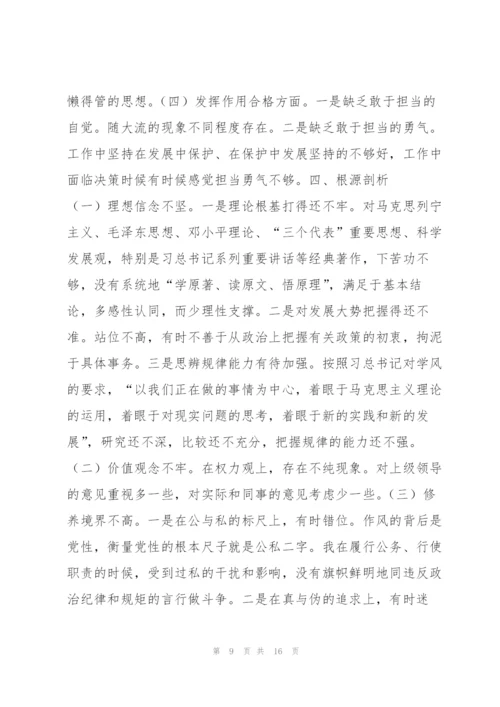 懒得管的思想。（四）发挥作用合格方面。一是缺乏敢于担当的自觉。随大流的现象不同程度存在。二是缺乏敢于担当的勇气。工作中坚持在发展中保护、在保护中发展坚持的不够好，工作中面临决策时候有时候感觉担当勇气不够。四、根源剖析

（一）理想信念不坚。一是理论根基打得还不牢。对马克思列宁主义、毛泽东思想、邓小平理论、“三个代表”重要思想、科学发展观，特别是习总书记系列重要讲话等经典著作，下苦功不够，没有系统地“学原著、读原文、悟原理”，满足于基本结论，多感性认同，而少理性支撑。二是对发展大势把握得还不准。站位不高，有时不善于从政治上把握有关政策的初衷，拘泥于具体事务。三是思辨规律能力有待加强。按照习总书记对学风的要求，“以我们正在做的事情为中心，着眼于马克思主义理论的运用，着眼于对现实问题的思考，着眼于新的实践和新的发展”，研究还不深，比较还不充分，把握规律的能力还不强。

（二）价值观念不牢。在权力观上，存在不纯现象。对上级领导的意见重视多一些，对实际和同事的意见考虑少一些。（三）修养境界不高。一是在公与私的标尺上，有时错位。作风的背后是党性，衡量党性的根本尺子就是公私二字。我在履行公务、行使职责的时候，受到过私的干扰和影响，没有旗帜鲜明地同违反政治纪律和规矩的言行做斗争。二是在真与伪的追求上，有时迷

第 9 页 共 16 页